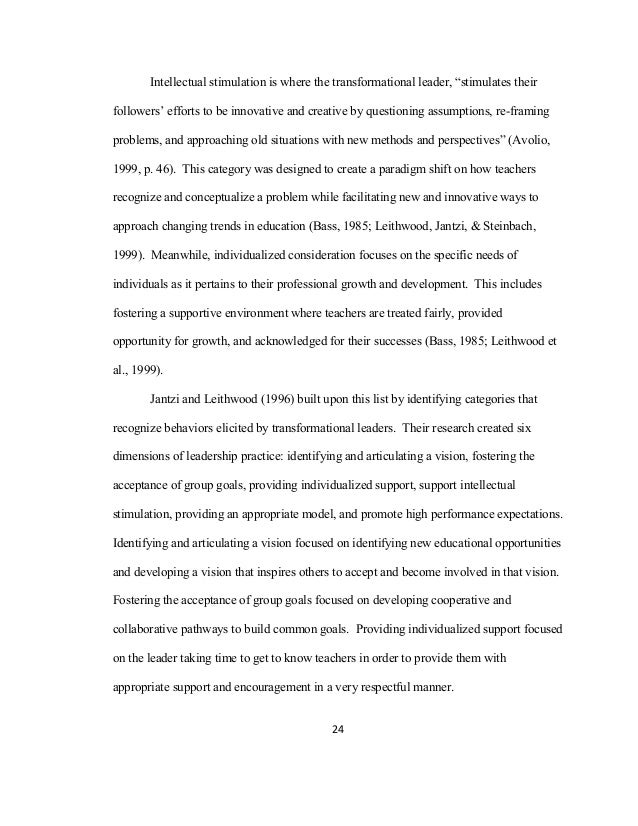 Intellectual stimulation is where the transformational leader, "stimulates their followers' efforts to be innovative and creative by questioning assumptions, re-framing problems, and approaching old situations with new methods and perspectives" (Avolio, 1999, p. 46). This category was designed to create a paradigm shift on how teachers recognize and conceptualize a problem while facilitating new and innovative ways to approach changing trends in education (Bass, 1985; Leithwood, Jantzi, & Steinbach, 1999). Meanwhile, individualized consideration focuses on the specific needs of individuals as it pertains to their professional growth and development. This includes fostering a supportive environment where teachers are treated fairly, provided opportunity for growth, and acknowledged for their successes (Bass, 1985; Leithwood et al., 1999).

Jantzi and Leithwood (1996) built upon this list by identifying categories that recognize behaviors elicited by transformational leaders. Their research created six dimensions of leadership practice: identifying and articulating a vision, fostering the acceptance of group goals, providing individualized support, support intellectual stimulation, providing an appropriate model, and promote high performance expectations. Identifying and articulating a vision focused on identifying new educational opportunities and developing a vision that inspires others to accept and become involved in that vision. Fostering the acceptance of group goals focused on developing cooperative and collaborative pathways to build common goals. Providing individualized support focused on the leader taking time to get to know teachers in order to provide them with appropriate support and encouragement in a very respectful manner.

24